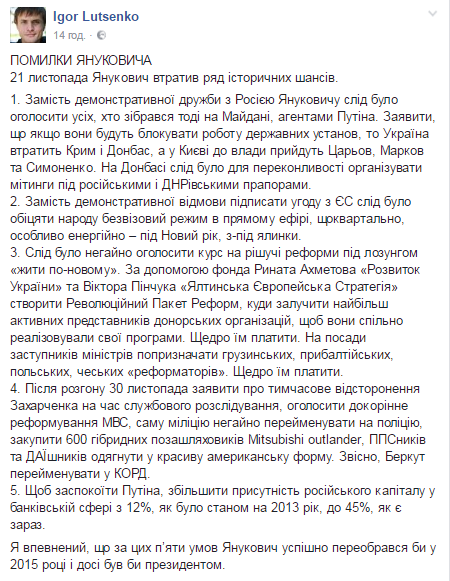 Igor Lutsenko
14 год. ·

ПОМИЛКИ ЯНУКОВИЧА
21 листопада Янукович втратив ряд історичних шансів.

1. Замість демонстративної дружби з Росією Януковичу слід було оголосити усіх, хто зібрався тоді на Майдані, агентами Путіна. Заявити, що якщо вони будуть блокувати роботу державних установ, то Україна втратить Крим і Донбас, а у Києві до влади прийдуть Царьов, Марков та Симоненко. На Донбасі слід було для переконливості організувати мітинги під російськими і ДНРівськими прапорами.
2. Замість демонстративної відмови підписати угоду з ЄС слід було обіцяти народу безвізовий режим в прямому ефірі, щоквартально, особливо енергійно – під Новий рік, з-під ялинки.
3. Слід було негайно оголосити курс на рішучі реформи під лозунгом «жити по-новому». За допомогою фонда Рината Ахметова «Розвиток України» та Віктора Пінчука «Ялтинська Європейська Стратегія» створити Революційний Пакет Реформ, куди залучити найбільш активних представників донорських організацій, щоб вони спільно реалізовували свої програми. Щедро їм платити. На посади заступників міністрів попризначати грузинських, прибалтійських, польських, чеських «реформаторів». Щедро їм платити.
4. Після розгону 30 листопада заявити про тимчасове відсторонення Захарченка на час службового розслідування, оголосити докорінне реформування МВС, саму міліцію негайно перейменувати на поліцію, закупити 600 гібридних позашляховиків Mitsubishi outlander, ППСників та ДАЇшників одягнути у красиву американську форму. Звісно, Беркут перейменувати у КОРД.
5. Щоб заспокоїти Путіна, збільшити присутність російського капіталу у банківській сфері з 12%, як було станом на 2013 рік, до 45%, як є зараз.

Я впевнений, що за цих п'яти умов Янукович успішно переобрався би у 2015 році і досі був би президентом.